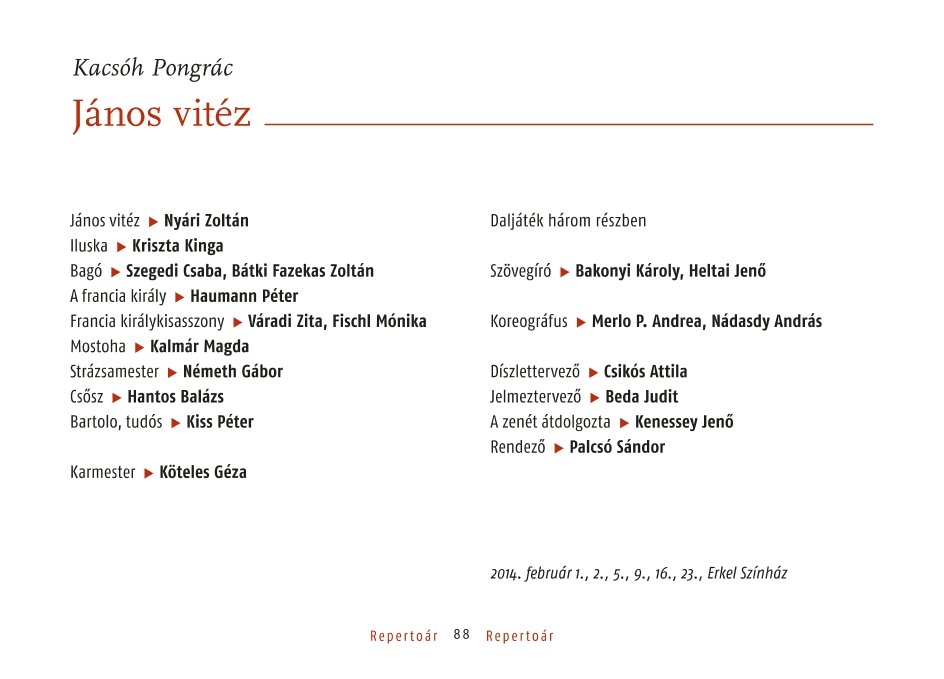 Kacsóh Pongrác

János vitéz

János vitéz ▶ Nyári Zoltán
Iluska ▶ Kriszta Kinga
Bagó ▶ Szegedi Csaba, Bátki Fazekas Zoltán
A francia király ▶ Haumann Péter
Francia királykisasszony ▶ Váradi Zita, Fischl Mónika
Mostoha ▶ Kalmár Magda
Strázsamester ▶ Németh Gábor
Csősz ▶ Hantos Balázs
Bartolo, tudós ▶ Kiss Péter

Karmester ▶ Köteles Géza

Daljáték három részben

Szövegíró ▶ Bakonyi Károly, Heltai Jenő

Koreográfus ▶ Merlo P. Andrea, Nádasdy András

Díszlettervező ▶ Csikós Attila
Jelmeztervező ▶ Beda Judit
A zenét átdolgozta ▶ Kenessey Jenő
Rendező ▶ Palcsó Sándor

2014. február 1., 2., 5., 9., 16., 23., Erkel Színház

Repertoár 88 Repertoár